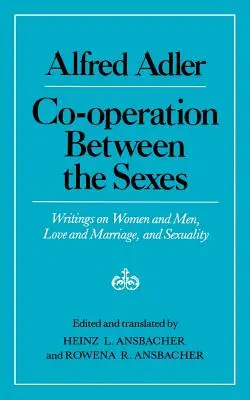 Alfred Adler

Co-operation Between the Sexes

Writings on Women and Men, Love and Marriage, and Sexuality

Edited and translated by
HEINZ L. ANSBACHER
and ROWENA R. ANSBACHER